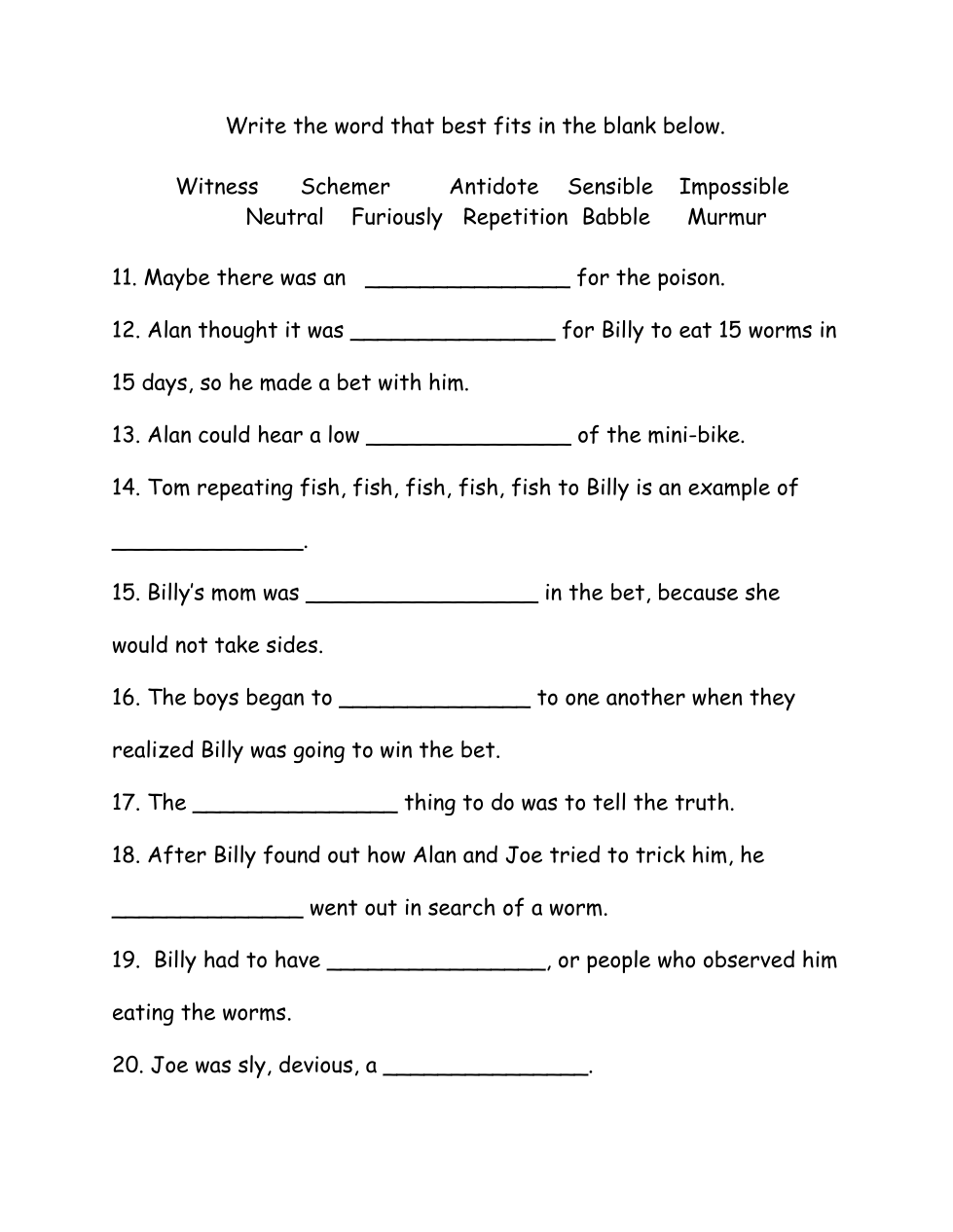 Write the word that best fits in the blank below.

Witness Schemer Antidote Sensible Impossible
Neutral Furiously Repetition Babble Murmur

11. Maybe there was an _______________ for the poison.

12. Alan thought it was _______________ for Billy to eat 15 worms in 15 days, so he made a bet with him.

13. Alan could hear a low _______________ of the mini-bike.

14. Tom repeating fish, fish, fish, fish, fish to Billy is an example of ______________.

15. Billy's mom was _________________ in the bet, because she would not take sides.

16. The boys began to ______________ to one another when they realized Billy was going to win the bet.

17. The _______________ thing to do was to tell the truth.

18. After Billy found out how Alan and Joe tried to trick him, he ______________ went out in search of a worm.

19. Billy had to have ________________, or people who observed him eating the worms.

20. Joe was sly, devious, a _______________.